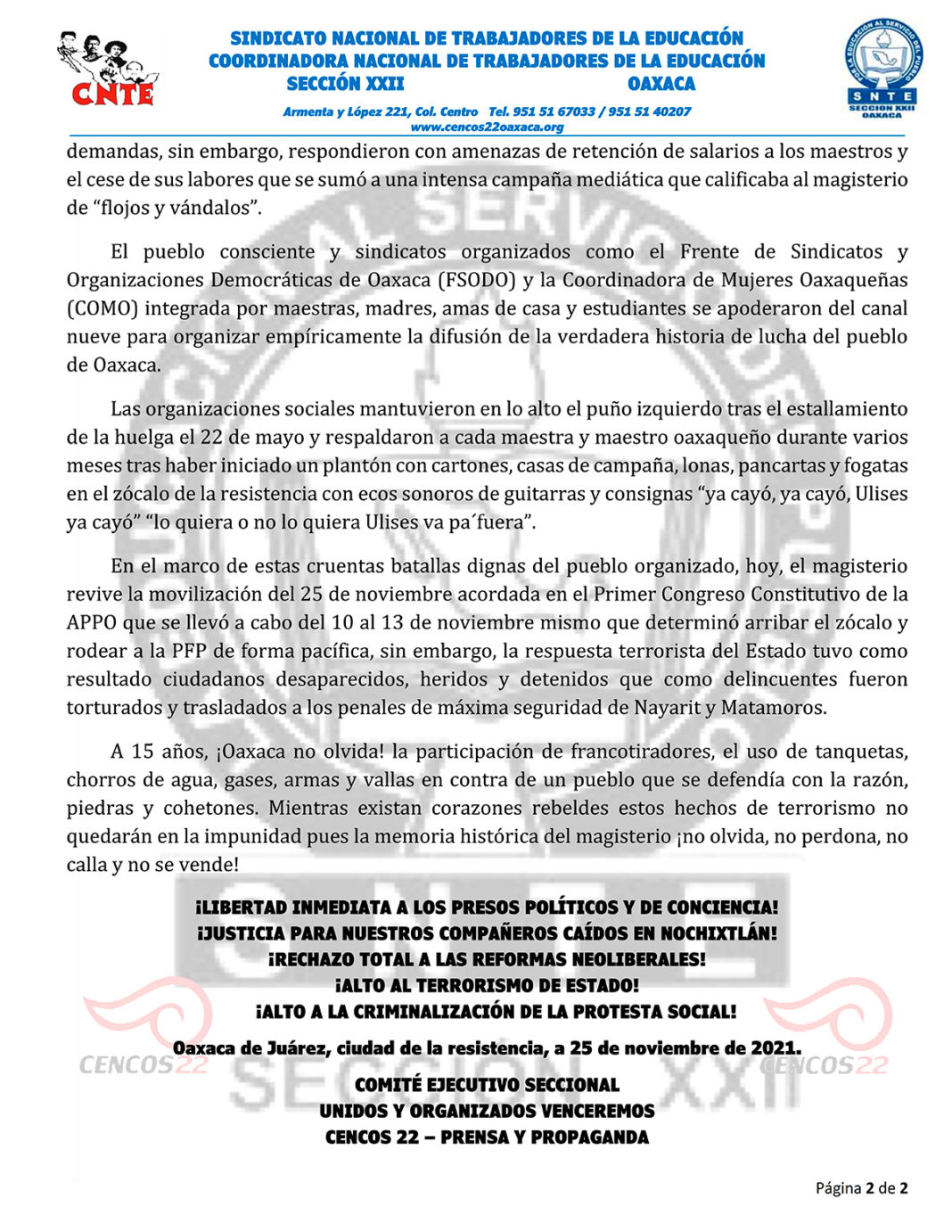 CNTE

SINDICATO NACIONAL DE TRABAJADORES DE LA EDUCACIÓN
COORDINADORA NACIONAL DE TRABAJADORES DE LA EDUCACIÓN
SECCIÓN XXII OAXACA

Armenta y López 221, Col. Centro Tel. 951 51 67033 / 951 51 40207
www.cencos22oaxaca.org

SNTE
SECCION XXII
OAXACA

demandas, sin embargo, respondieron con amenazas de retención de salarios a los maestros y el cese de sus labores que se sumó a una intensa campaña mediática que calificaba al magisterio de "flojos y vándalos".

El pueblo consciente y sindicatos organizados como el Frente de Sindicatos y Organizaciones Democráticas de Oaxaca (FSODO) y la Coordinadora de Mujeres Oaxaqueñas (COMO) integrada por maestras, madres, amas de casa y estudiantes se apoderaron del canal nueve para organizar empíricamente la difusión de la verdadera historia de lucha del pueblo de Oaxaca.

Las organizaciones sociales mantuvieron en lo alto el puño izquierdo tras el estallamiento de la huelga el 22 de mayo y respaldaron a cada maestra y maestro oaxaqueño durante varios meses tras haber iniciado un plantón con cartones, casas de campaña, lonas, pancartas y fogatas en el zócalo de la resistencia con ecos sonoros de guitarras y consignas "ya cayó, ya cayó, Ulises ya cayó" "lo quiera o no lo quiera Ulises va pa´fuera".

En el marco de estas cruentas batallas dignas del pueblo organizado, hoy, el magisterio revive la movilización del 25 de noviembre acordada en el Primer Congreso Constitutivo de la APPO que se llevó a cabo del 10 al 13 de noviembre mismo que determinó arribar el zócalo y rodear a la PFP de forma pacífica, sin embargo, la respuesta terrorista del Estado tuvo como resultado ciudadanos desaparecidos, heridos y detenidos que como delincuentes fueron torturados y trasladados a los penales de máxima seguridad de Nayarit y Matamoros.

A 15 años, ¡Oaxaca no olvida! la participación de francotiradores, el uso de tanquetas, chorros de agua, gases, armas y vallas en contra de un pueblo que se defendía con la razón, piedras y cohetones. Mientras existan corazones rebeldes estos hechos de terrorismo no quedarán en la impunidad pues la memoria histórica del magisterio ¡no olvida, no perdona, no calla y no se vende!

¡LIBERTAD INMEDIATA A LOS PRESOS POLÍTICOS Y DE CONCIENCIA!
¡JUSTICIA PARA NUESTROS COMPAÑEROS CAÍDOS EN NOCHIXTLÁN!
¡RECHAZO TOTAL A LAS REFORMAS NEOLIBERALES!
¡ALTO AL TERRORISMO DE ESTADO!
¡ALTO A LA CRIMINALIZACIÓN DE LA PROTESTA SOCIAL!

Oaxaca de Juárez, ciudad de la resistencia, a 25 de noviembre de 2021.

COMITÉ EJECUTIVO SECCIONAL
UNIDOS Y ORGANIZADOS VENCEREMOS
CENCOS 22 – PRENSA Y PROPAGANDA

Página 2 de 2

CENCOS22